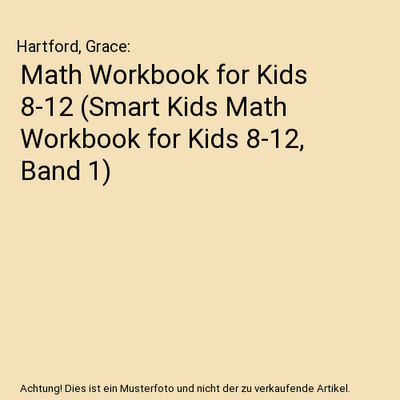 Hartford, Grace:

Math Workbook for Kids 8-12 (Smart Kids Math Workbook for Kids 8-12, Band 1)

Achtung! Dies ist ein Musterfoto und nicht der zu verkaufende Artikel.